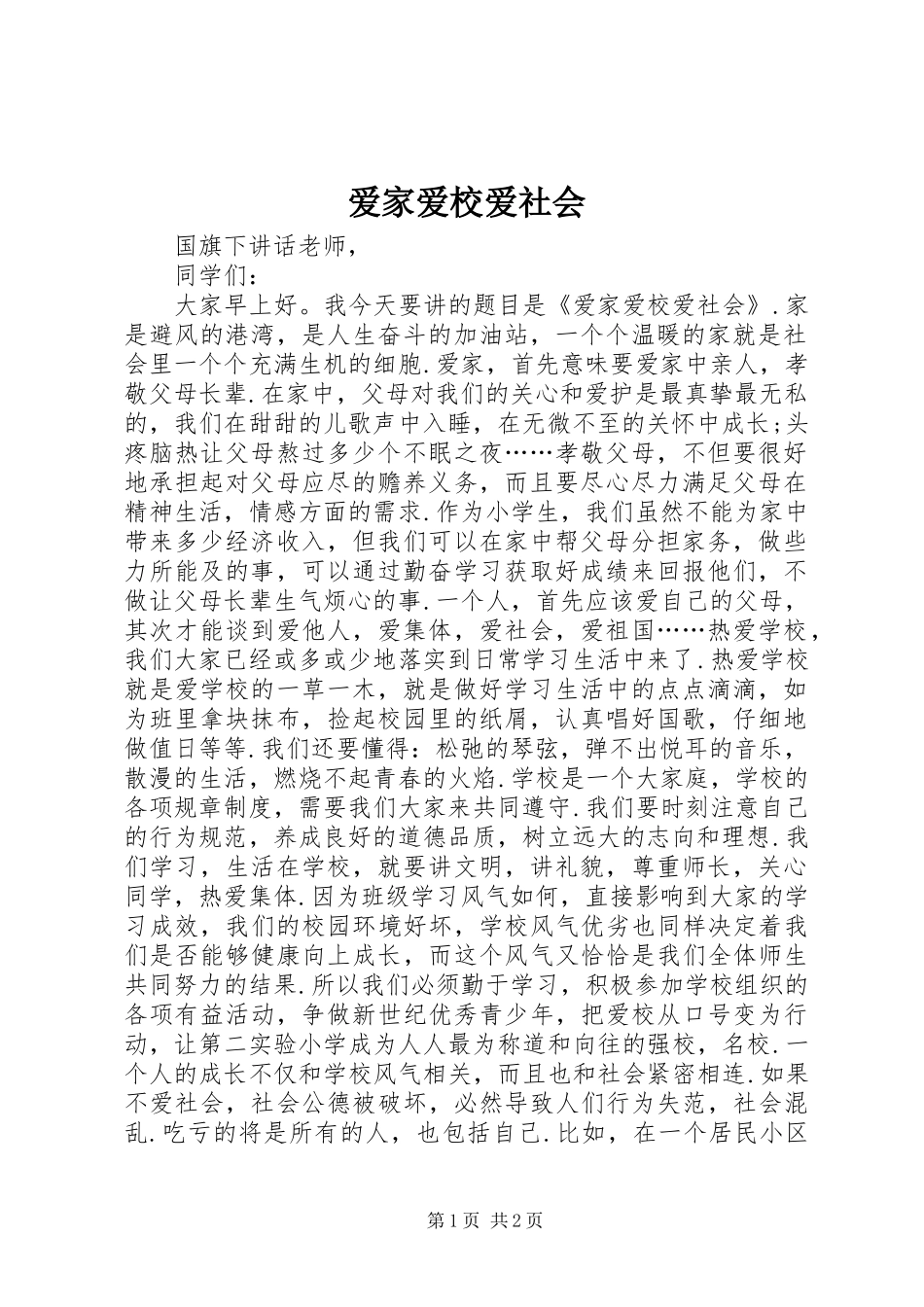 爱家爱校爱社会

国旗下讲话老师,

同学们:

大家早上好。我今天要讲的题目是《爱家爱校爱社会》.家是避风的港湾，是人生奋斗的加油站，一个个温暖的家就是社会里一个个充满生机的细胞.爱家，首先意味要爱家中亲人，孝敬父母长辈.在家中，父母对我们的关心和爱护是最真挚最无私的，我们在甜甜的儿歌声中入睡，在无微不至的关怀中成长;头疼脑热让父母熬过多少个不眠之夜……孝敬父母，不但要很好地承担起对父母应尽的赡养义务，而且要尽心尽力满足父母在精神生活，情感方面的需求.作为小学生，我们虽然不能为家中带来多少经济收入，但我们可以在家中帮父母分担家务，做些力所能及的事，可以通过勤奋学习获取好成绩来回报他们，不做让父母长辈生气烦心的事.一个人，首先应该爱自己的父母，其次才能谈到爱他人，爱集体，爱社会，爱祖国……热爱学校，我们大家已经或多或少地落实到日常学习生活中来了.热爱学校就是爱学校的一草一木，就是做好学习生活中的点点滴滴，如为班里拿块抹布，捡起校园里的纸屑，认真唱好国歌，仔细地做值日等等.我们还要懂得：松弛的琴弦，弹不出悦耳的音乐，散漫的生活，燃烧不起青春的火焰.学校是一个大家庭，学校的各项规章制度，需要我们大家来共同遵守.我们要时刻注意自己的行为规范，养成良好的道德品质，树立远大的志向和理想.我们学习，生活在学校，就要讲文明，讲礼貌，尊重师长，关心同学，热爱集体.因为班级学习风气如何，直接影响到大家的学习成效，我们的校园环境好坏，学校风气优劣也同样决定着我们是否能够健康向上成长，而这个风气又恰恰是我们全体师生共同努力的结果.所以我们必须勤于学习，积极参加学校组织的各项有益活动，争做新世纪优秀青少年，把爱校从口号变为行动，让第二实验小学成为人人最为称道和向往的强校，名校.一个人的成长不仅和学校风气相关，而且也和社会紧密相连.如果不爱社会，社会公德被破坏，必然导致人们行为失范，社会混乱.吃亏的将是所有的人，也包括自己.比如，在一个居民小区

第1页 共2页